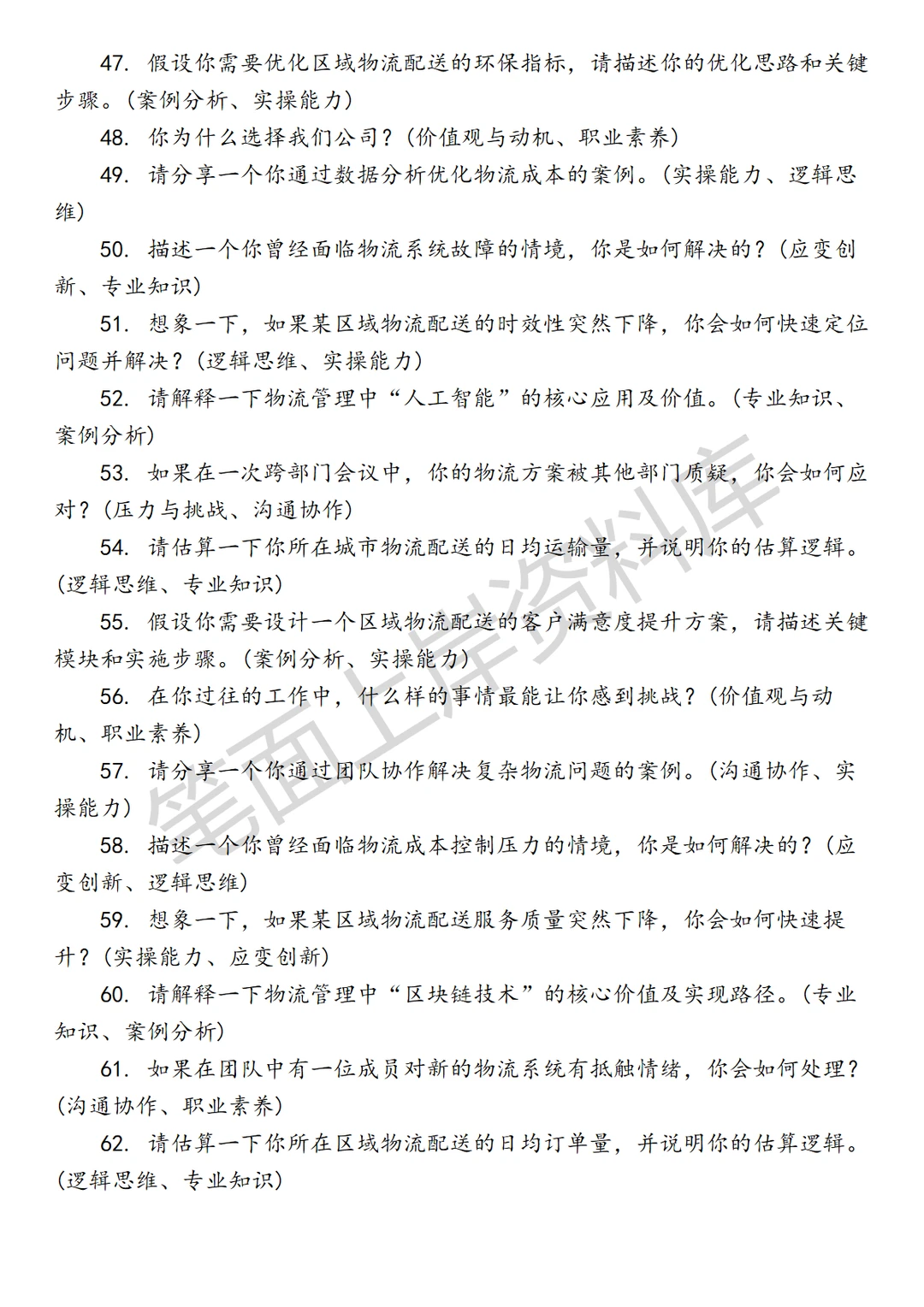 47.假设你需要优化区域物流配送的环保指标，请描述你的优化思路和关键步骤。（案例分析、实操能力）

48.你为什么选择我们公司？（价值观与动机、职业素养）

49.请分享一个你通过数据分析优化物流成本的案例。（实操能力、逻辑思维）

50.描述一个你曾经面临物流系统故障的情境，你是如何解决的？（应变创新、专业知识）

51.想象一下，如果某区域物流配送的时效性突然下降，你会如何快速定位问题并解决？（逻辑思维、实操能力）

52.请解释一下物流管理中“人工智能”的核心应用及价值。（专业知识、案例分析）

53.如果在一次跨部门会议中，你的物流方案被其他部门质疑，你会如何应对？（压力与挑战、沟通协作）

54.请估算一下你所在城市物流配送的日均运输量，并说明你的估算逻辑。（逻辑思维、专业知识）

55.假设你需要设计一个区域物流配送的客户满意度提升方案，请描述关键模块和实施步骤。（案例分析、实操能力）

56.在你过往的工作中，什么样的事情最能让你感到挑战？（价值观与动机、职业素养）

57.请分享一个你通过团队协作解决复杂物流问题的案例。（沟通协作、实操能力）

58.描述一个你曾经面临物流成本控制压力的情境，你是如何解决的？（应变创新、逻辑思维）

59.想象一下，如果某区域物流配送服务质量突然下降，你会如何快速提升？（实操能力、应变创新）

60.请解释一下物流管理中“区块链技术”的核心价值及实现路径。（专业知识、案例分析）

61.如果在团队中有一位成员对新的物流系统有抵触情绪，你会如何处理？（沟通协作、职业素养）

62.请估算一下你所在区域物流配送的日均订单量，并说明你的估算逻辑。（逻辑思维、专业知识）

笔面上岸资料库